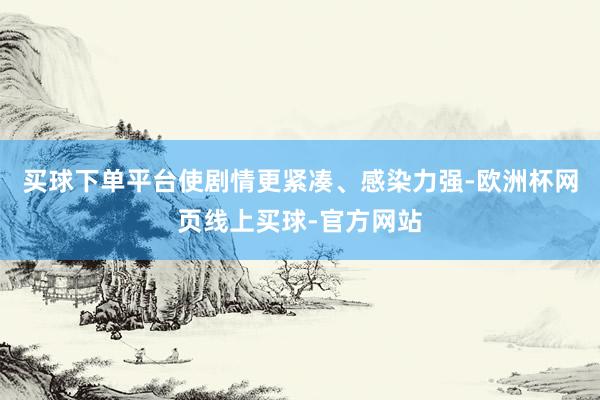 买球下单平台使剧情更紧凑、感染力强-欧洲杯网页线上买球-官方网站